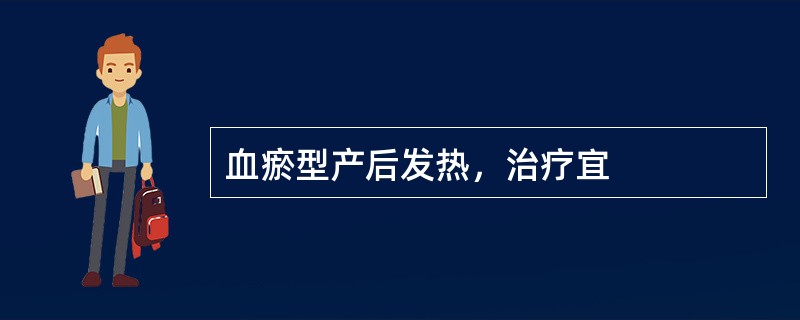 血瘀型产后发热，治疗宜